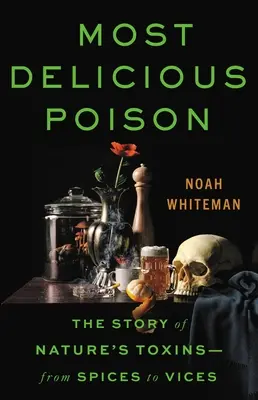 MOST DELICIOUS POISON

NOAH WHITEMAN

THE STORY of NATURE'S TOXINS— from SPICES to VICES